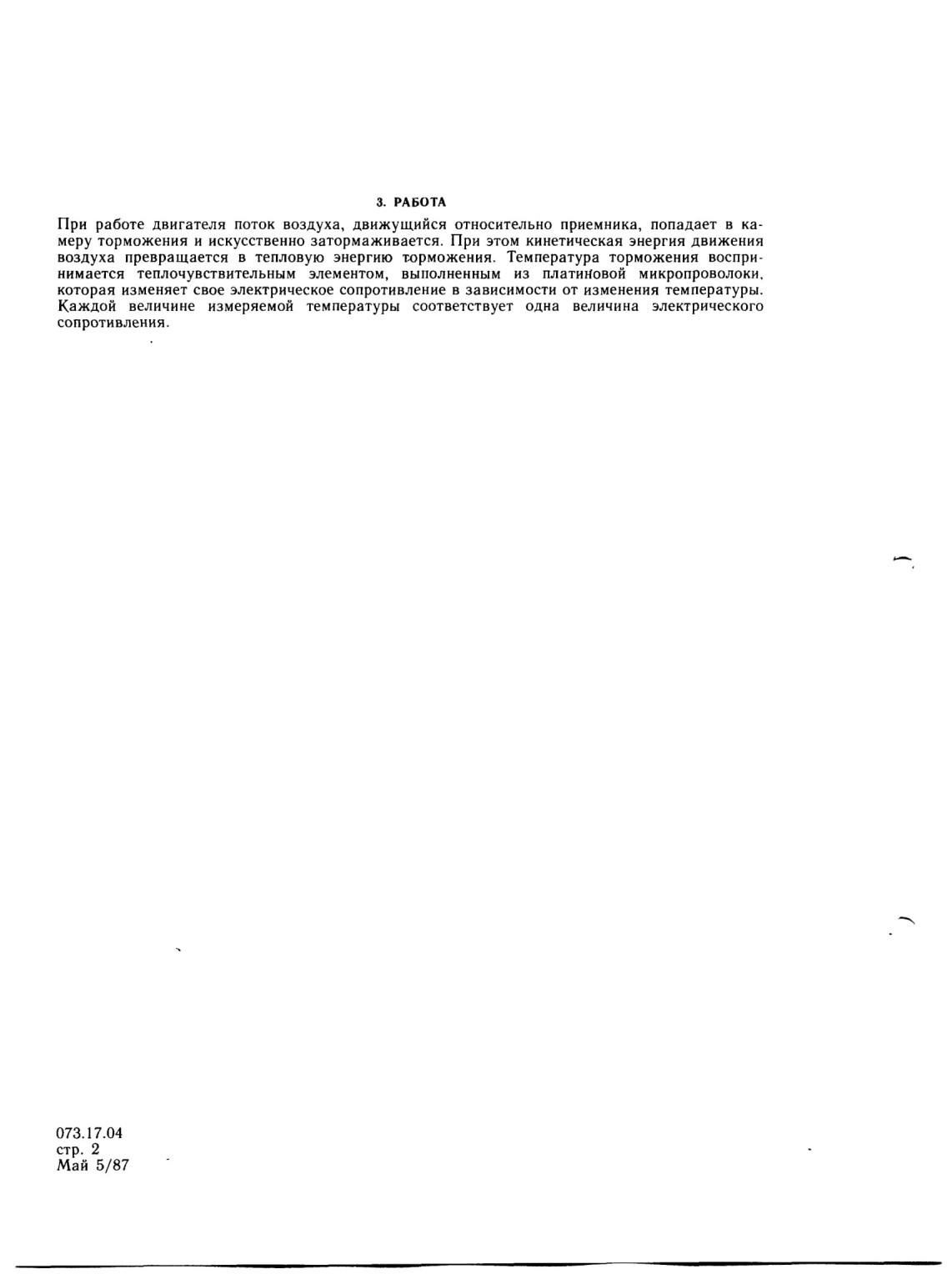 3. РАБОТА

При работе двигателя поток воздуха, движущийся относительно приемника, попадает в камеру торможения и искусственно затормаживается. При этом кинетическая энергия движения воздуха превращается в тепловую энергию торможения. Температура торможения воспринимается теплочувствительным элементом, выполненным из платиновой микропроволоки, которая изменяет свое электрическое сопротивление в зависимости от изменения температуры. Каждой величине измеряемой температуры соответствует одна величина электрического сопротивления.

073.17.04
стр. 2
Май 5/87